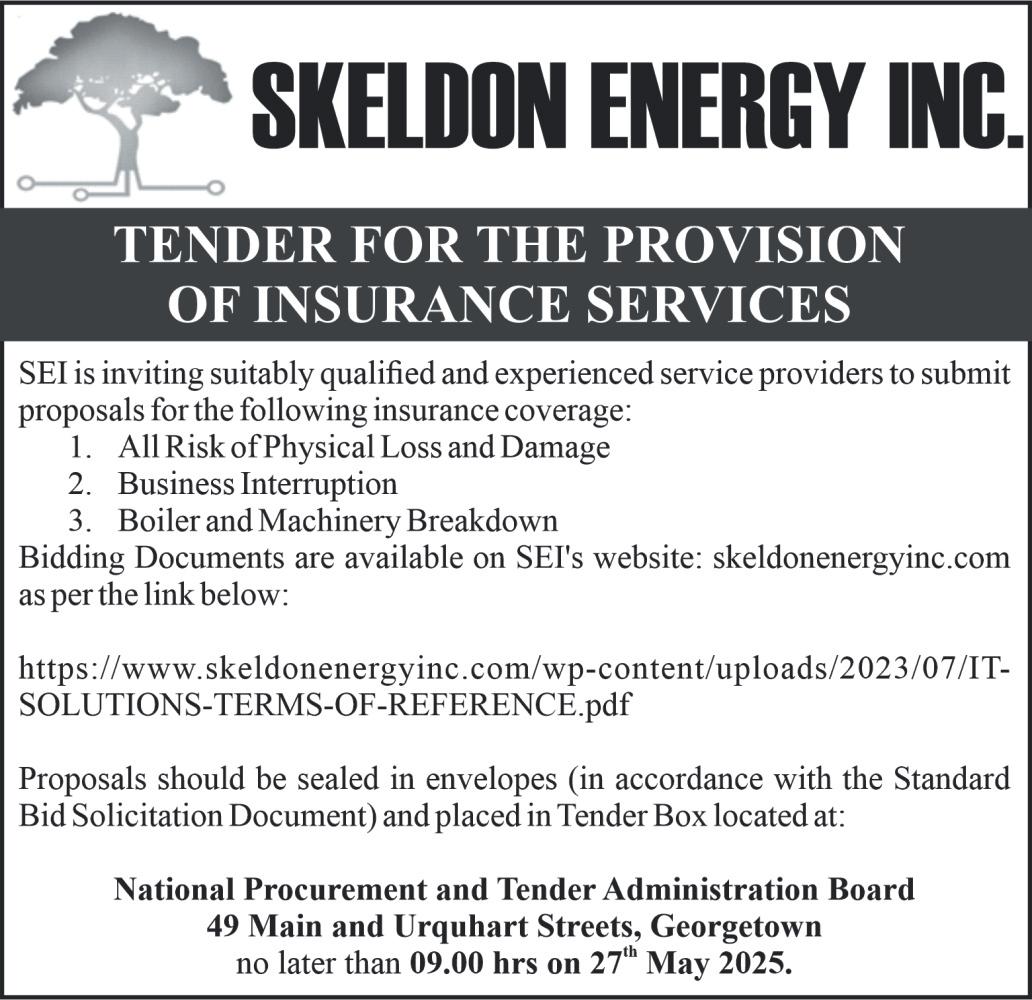 SKELDON ENERGY INC.

TENDER FOR THE PROVISION OF INSURANCE SERVICES

SEI is inviting suitably qualified and experienced service providers to submit proposals for the following insurance coverage:
1. All Risk of Physical Loss and Damage
2. Business Interruption
3. Boiler and Machinery Breakdown
Bidding Documents are available on SEI's website: skeldonenergyinc.com as per the link below:

https://www.skeldonenergyinc.com/wp-content/uploads/2023/07/IT-SOLUTIONS-TERMS-OF-REFERENCE.pdf

Proposals should be sealed in envelopes (in accordance with the Standard Bid Solicitation Document) and placed in Tender Box located at:

National Procurement and Tender Administration Board
49 Main and Urquhart Streets, Georgetown
no later than 09.00 hrs on 27$^{th}$ May 2025.